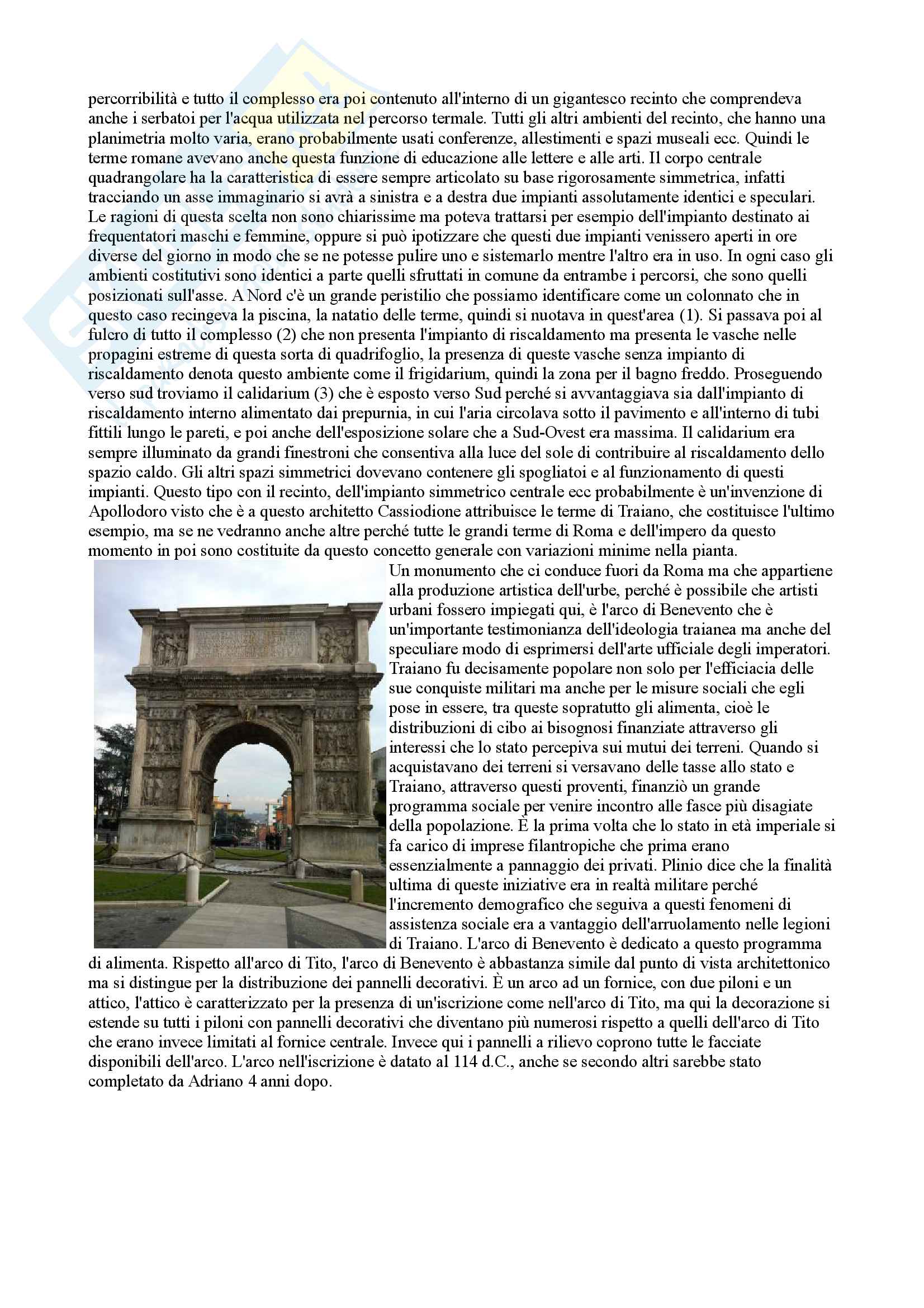 percorribilità e tutto il complesso era poi contenuto all'interno di un gigantesco recinto che comprendeva anche i serbatoi per l'acqua utilizzata nel percorso termale. Tutti gli altri ambienti del recinto, che hanno una planimetria molto varia, erano probabilmente usati conferenze, allestimenti e spazi museali ecc. Quindi le terme romane avevano anche questa funzione di educazione alle lettere e alle arti. Il corpo centrale quadrangolare ha la caratteristica di essere sempre articolato su base rigorosamente simmetrica, infatti tracciando un asse immaginario si avrà a sinistra e a destra due impianti assolutamente identici e speculari. Le ragioni di questa scelta non sono chiarissime ma poteva trattarsi per esempio dell'impianto destinato ai frequentatori maschi e femmine, oppure si può ipotizzare che questi due impianti venissero aperti in ore diverse del giorno in modo che se ne potesse pulire uno e sistemarlo mentre l'altro era in uso. In ogni caso gli ambienti costitutivi sono identici a parte quelli sfruttati in comune da entrambe i percorsi, che sono quelli posizionati sull'asse. A Nord c'è un grande peristilio che possiamo identificare come un colonnato che in questo caso recingeva la piscina, la natatio delle terme, quindi si nuotava in quest'area (1). Si passava poi al fulcro di tutto il complesso (2) che non presenta l'impianto di riscaldamento ma presenta le vasche nelle propagini estreme di questa sorta di quadrifoglio, la presenza di queste vasche senza impianto di riscaldamento denota questo ambiente come il frigidarium, quindi la zona per il bagno freddo. Proseguendo verso sud troviamo il calidarium (3) che è esposto verso Sud perché si avvantaggiava sia dall'impianto di riscaldamento interno alimentato dai prepurnia, in cui l'aria circolava sotto il pavimento e all'interno di tubi fittili lungo le pareti, e poi anche dell'esposizione solare che a Sud-Ovest era massima. Il calidarium era sempre illuminato da grandi finestroni che consentiva alla luce del sole di contribuire al riscaldamento dello spazio caldo. Gli altri spazi simmetrici dovevano contenere gli spogliatoi e al funzionamento di questi impianti. Questo tipo con il recinto, dell'impianto simmetrico centrale ecc probabilmente è un'invenzione di Apollodoro visto che è a questo architetto Cassiodione attribuisce le terme di Traiano, che costituisce l'ultimo esempio, ma se ne vedranno anche altre perché tutte le grandi terme di Roma e dell'impero da questo momento in poi sono costituite da questo concetto generale con variazioni minime nella pianta.

Un monumento che ci conduce fuori da Roma ma che appartiene alla produzione artistica dell'urbe, perché è possibile che artisti urbani fossero impiegati qui, è l'arco di Benevento che è un'importante testimonianza dell'ideologia traianea ma anche del speculiare modo di esprimersi dell'arte ufficiale degli imperatori. Traiano fu decisamente popolare non solo per l'efficiacia delle sue conquiste militari ma anche per le misure sociali che egli pose in essere, tra queste sopratutto gli alimenta, cioè le distribuzioni di cibo ai bisognosi finanziate attraverso gli interessi che lo stato percepiva sui mutui dei terreni. Quando si acquistavano dei terreni si versavano delle tasse allo stato e Traiano, attraverso questi proventi, finanziò un grande programma sociale per venire incontro alle fasce più disagiate della popolazione. È la prima volta che lo stato in età imperiale si fa carico di imprese filantropiche che prima erano essenzialmente a pannaggio dei privati. Plinio dice che la finalità ultima di queste iniziative era in realtà militare perché l'incremento demografico che seguiva a questi fenomeni di assistenza sociale era a vantaggio dell'arruolamento nelle legioni di Traiano. L'arco di Benevento è dedicato a questo programma di alimenta. Rispetto all'arco di Tito, l'arco di Benevento è abbastanza simile dal punto di vista architettonico ma si distingue per la distribuzione dei pannelli decorativi. È un arco ad un fornice, con due piloni e un attico, l'attico è caratterizzato per la presenza di un'iscrizione come nell'arco di Tito, ma qui la decorazione si estende su tutti i piloni con pannelli decorativi che diventano più numerosi rispetto a quelli dell'arco di Tito che erano invece limitati al fornice centrale. Invece qui i pannelli a rilievo coprono tutte le facciate disponibili dell'arco. L'arco nell'iscrizione è datato al 114 d.C., anche se secondo altri sarebbe stato completato da Adriano 4 anni dopo.